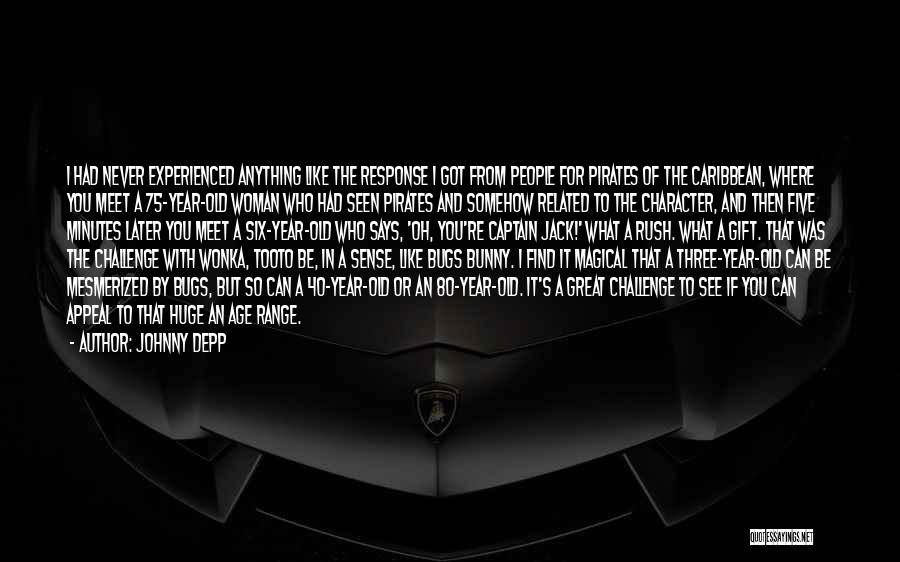 I HAD NEVER EXPERIENCED ANYTHING LIKE THE RESPONSE I GOT FROM PEOPLE FOR PIRATES OF THE CARIBBEAN, WHERE YOU MEET A 75-YEAR-OLD WOMAN WHO HAD SEEN PIRATES AND SOMEHOW RELATED TO THE CHARACTER, AND THEN FIVE MINUTES LATER YOU MEET A SIX-YEAR-OLD WHO SAYS, 'OH, YOU'RE CAPTAIN JACK!' WHAT A RUSH. WHAT A GIFT. THAT WAS THE CHALLENGE WITH WONKA, TOOTO BE, IN A SENSE, LIKE BUGS BUNNY. I FIND IT MAGICAL THAT A THREE-YEAR-OLD CAN BE MESMERIZED BY BUGS, BUT SO CAN A 40-YEAR-OLD OR AN 80-YEAR-OLD. IT'S A GREAT CHALLENGE TO SEE IF YOU CAN APPEAL TO THAT HUGE AN AGE RANGE.
- AUTHOR: JOHNNY DEPP

QUOTESSAYINGS.NET